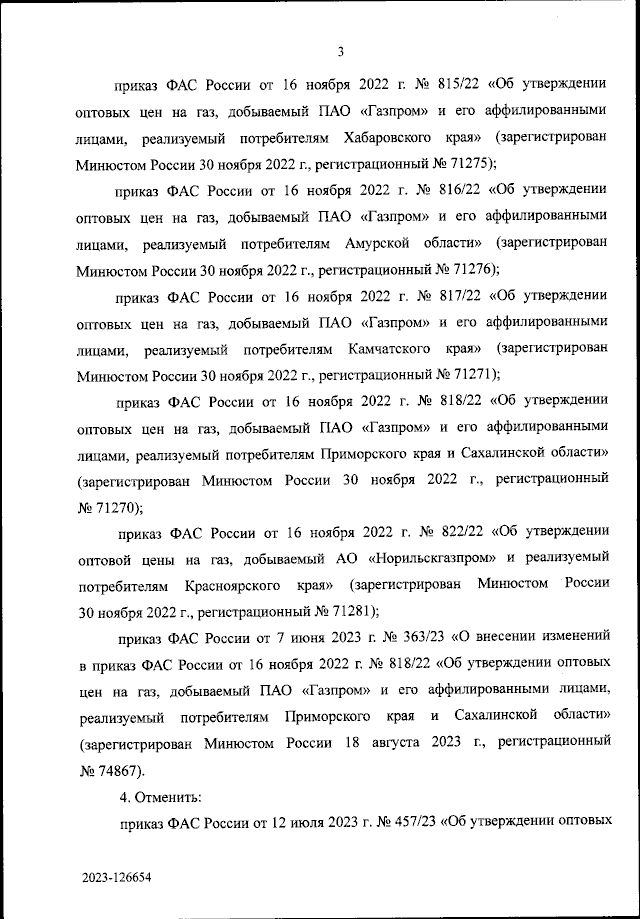 3

приказ ФАС России от 16 ноября 2022 г. № 815/22 «Об утверждении оптовых цен на газ, добываемый ПАО «Газпром» и его аффилированными лицами, реализуемый потребителям Хабаровского края» (зарегистрирован Минюстом России 30 ноября 2022 г., регистрационный № 71275);

приказ ФАС России от 16 ноября 2022 г. № 816/22 «Об утверждении оптовых цен на газ, добываемый ПАО «Газпром» и его аффилированными лицами, реализуемый потребителям Амурской области» (зарегистрирован Минюстом России 30 ноября 2022 г., регистрационный № 71276);

приказ ФАС России от 16 ноября 2022 г. № 817/22 «Об утверждении оптовых цен на газ, добываемый ПАО «Газпром» и его аффилированными лицами, реализуемый потребителям Камчатского края» (зарегистрирован Минюстом России 30 ноября 2022 г., регистрационный № 71271);

приказ ФАС России от 16 ноября 2022 г. № 818/22 «Об утверждении оптовых цен на газ, добываемый ПАО «Газпром» и его аффилированными лицами, реализуемый потребителям Приморского края и Сахалинской области» (зарегистрирован Минюстом России 30 ноября 2022 г., регистрационный № 71270);

приказ ФАС России от 16 ноября 2022 г. № 822/22 «Об утверждении оптовой цены на газ, добываемый АО «Норильскгазпром» и реализуемый потребителям Красноярского края» (зарегистрирован Минюстом России 30 ноября 2022 г., регистрационный № 71281);

приказ ФАС России от 7 июня 2023 г. № 363/23 «О внесении изменений в приказ ФАС России от 16 ноября 2022 г. № 818/22 «Об утверждении оптовых цен на газ, добываемый ПАО «Газпром» и его аффилированными лицами, реализуемый потребителям Приморского края и Сахалинской области» (зарегистрирован Минюстом России 18 августа 2023 г., регистрационный № 74867).

4. Отменить:

приказ ФАС России от 12 июля 2023 г. № 457/23 «Об утверждении оптовых

2023-126654